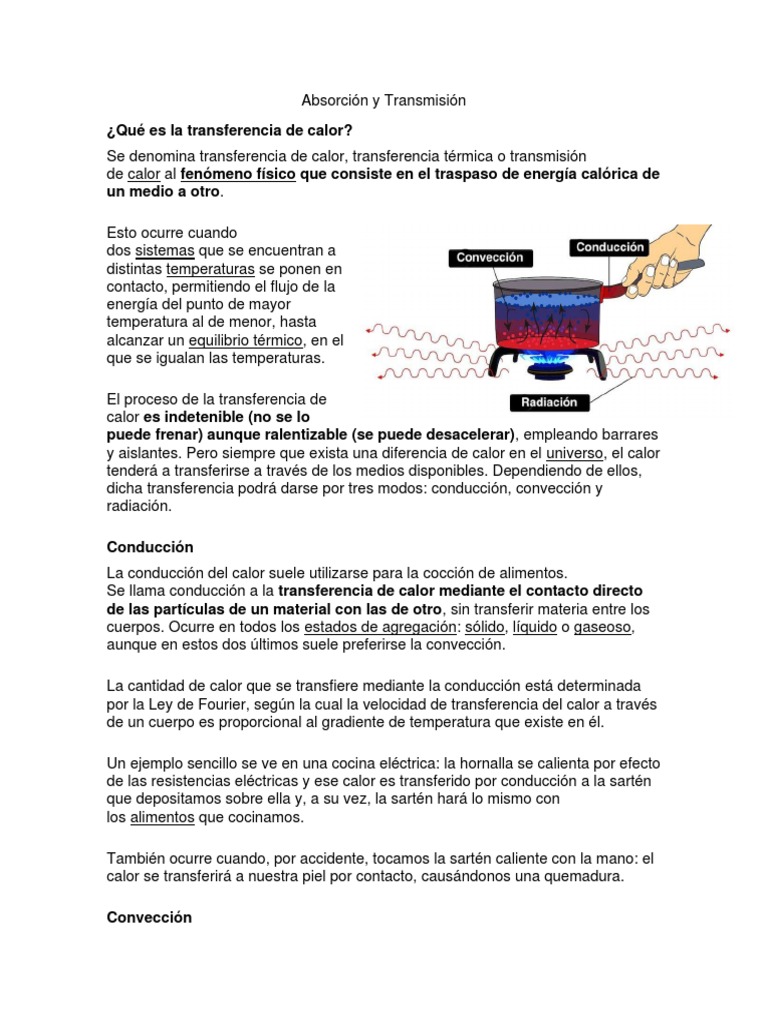 Absorción y Transmisión

¿Qué es la transferencia de calor?

Se denomina transferencia de calor, transferencia térmica o transmisión de calor al fenómeno físico que consiste en el traspaso de energía calórica de un medio a otro.

Esto ocurre cuando dos sistemas que se encuentran a distintas temperaturas se ponen en contacto, permitiendo el flujo de la energía del punto de mayor temperatura al de menor, hasta alcanzar un equilibrio térmico, en el que se igualan las temperaturas.

Convección

Conducción

Radiación

El proceso de la transferencia de calor es indetenible (no se lo puede frenar) aunque ralentizable (se puede desacelerar), empleando barrares y aislantes. Pero siempre que exista una diferencia de calor en el universo, el calor tenderá a transferirse a través de los medios disponibles. Dependiendo de ellos, dicha transferencia podrá darse por tres modos: conducción, convección y radiación.

Conducción

La conducción del calor suele utilizarse para la cocción de alimentos. Se llama conducción a la transferencia de calor mediante el contacto directo de las partículas de un material con las de otro, sin transferir materia entre los cuerpos. Ocurre en todos los estados de agregación: sólido, líquido o gaseoso, aunque en estos dos últimos suele preferirse la convección.

La cantidad de calor que se transfiere mediante la conducción está determinada por la Ley de Fourier, según la cual la velocidad de transferencia del calor a través de un cuerpo es proporcional al gradiente de temperatura que existe en él.

Un ejemplo sencillo se ve en una cocina eléctrica: la hornalla se calienta por efecto de las resistencias eléctricas y ese calor es transferido por conducción a la sartén que depositamos sobre ella y, a su vez, la sartén hará lo mismo con los alimentos que cocinamos.

También ocurre cuando, por accidente, tocamos la sartén caliente con la mano: el calor se transferirá a nuestra piel por contacto, causándonos una quemadura.

Convección